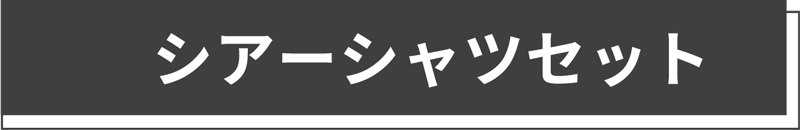 シアーシャツセット